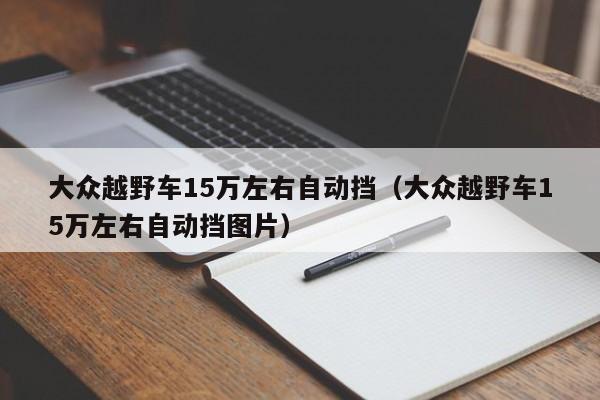 大众越野车15万左右自动挡（大众越野车15万左右自动挡图片）